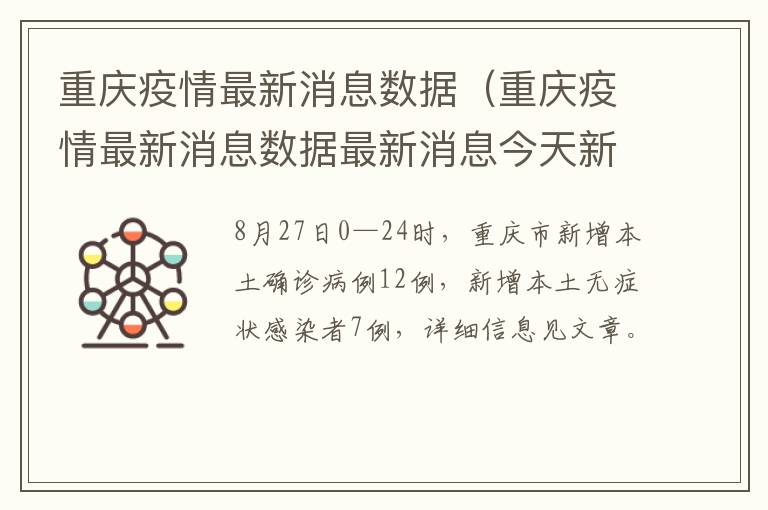 重庆疫情最新消息数据（重庆疫情最新消息数据最新消息今天新

8月27日0—24时，重庆市新增本土确诊病例12例，新增本土无症状感染者7例，详细信息见文章。